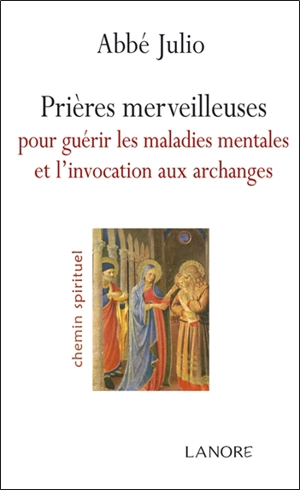 Abbé Julio

Prières merveilleuses
pour guérir les maladies mentales et l'invocation aux archanges

chemin spirituel

LANORE